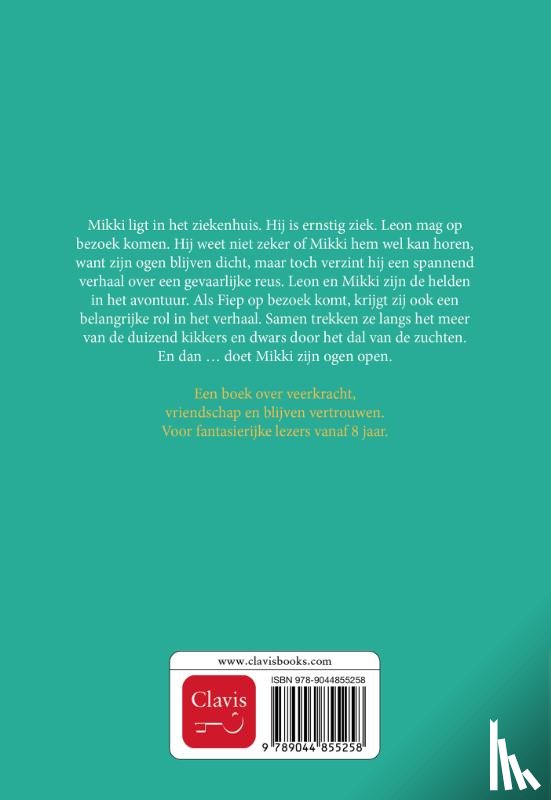 Mikki ligt in het ziekenhuis. Hij is ernstig ziek. Leon mag op bezoek komen. Hij weet niet zeker of Mikki hem wel kan horen, want zijn ogen blijven dicht, maar toch verzint hij een spannend verhaal over een gevaarlijke reus. Leon en Mikki zijn de helden in het avontuur. Als Fiep op bezoek komt, krijgt zij ook een belangrijke rol in het verhaal. Samen trekken ze langs het meer van de duizend kikkers en dwars door het dal van de zuchten. En dan … doet Mikki zijn ogen open.

Een boek over veerkracht, vriendschap en blijven vertrouwen. Voor fantasierijke lezers vanaf 8 jaar.

www.clavisbooks.com

Clavis

ISBN 978-9044855258

9 789044 855258